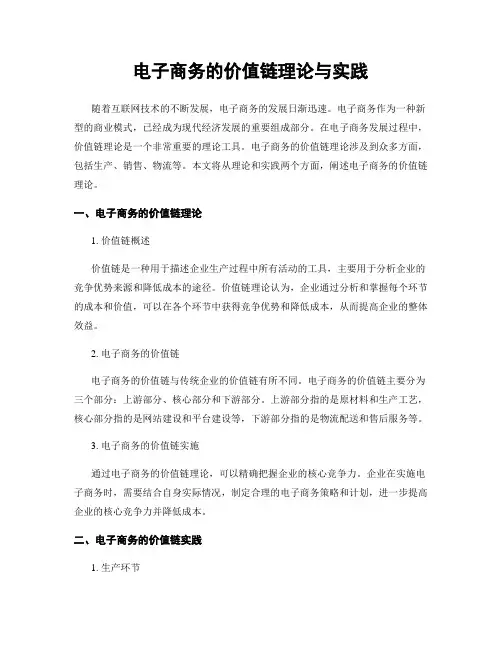 电子商务的价值链理论与实践

随着互联网技术的不断发展，电子商务的发展日渐迅速。电子商务作为一种新型的商业模式，已经成为现代经济发展的重要组成部分。在电子商务发展过程中，价值链理论是一个非常重要的理论工具。电子商务的价值链理论涉及到众多方面，包括生产、销售、物流等。本文将从理论和实践两个方面，阐述电子商务的价值链理论。

一、电子商务的价值链理论

1. 价值链概述

价值链是一种用于描述企业生产过程中所有活动的工具，主要用于分析企业的竞争优势来源和降低成本的途径。价值链理论认为，企业通过分析和掌握每个环节的成本和价值，可以在各个环节中获得竞争优势和降低成本，从而提高企业的整体效益。

2. 电子商务的价值链

电子商务的价值链与传统企业的价值链有所不同。电子商务的价值链主要分为三个部分：上游部分、核心部分和下游部分。上游部分指的是原材料和生产工艺，核心部分指的是网站建设和平台建设等，下游部分指的是物流配送和售后服务等。

3. 电子商务的价值链实施

通过电子商务的价值链理论，可以精确把握企业的核心竞争力。企业在实施电子商务时，需要结合自身实际情况，制定合理的电子商务策略和计划，进一步提高企业的核心竞争力并降低成本。

二、电子商务的价值链实践

1. 生产环节